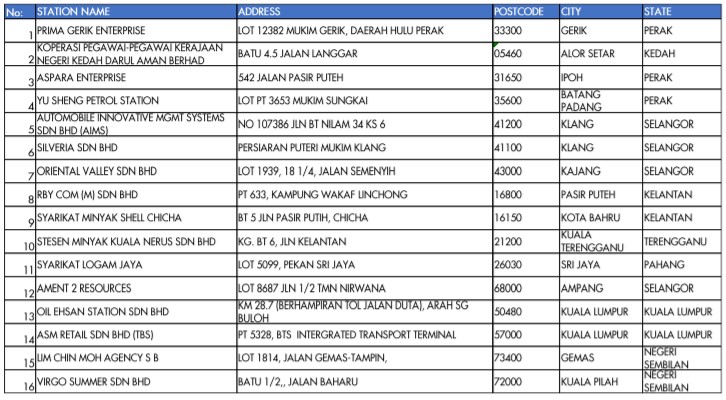 | No: | STATION NAME | ADDRESS | POSTCODE | CITY | STATE |
|---|---|---|---|---|---|
| 1 | PRIMA GERIK ENTERPRISE | LOT 12382 MUKIM GERIK, DAERAH HULU PERAK | 33300 | GERIK | PERAK |
| 2 | KOPERASI PEGAWAI-PEGAWAI KERAJAAN NEGERI KEDAH DARUL AMAN BERHAD | BATU 4.5 JALAN LANGGAR | 05460 | ALOR SETAR | KEDAH |
| 3 | ASPARA ENTERPRISE | 542 JALAN PASIR PUTEH | 31650 | IPOH | PERAK |
| 4 | YU SHENG PETROL STATION | LOT PT 3653 MUKIM SUNGKAI | 35600 | BATANG PADANG | PERAK |
| 5 | AUTOMOBILE INNOVATIVE MGMT SYSTEMS SDN BHD (AIMS) | NO 107386 JLN BT NILAM 34 KS 6 | 41200 | KLANG | SELANGOR |
| 6 | SILVERIA SDN BHD | PERSIARAN PUTERI MUKIM KLANG | 41100 | KLANG | SELANGOR |
| 7 | ORIENTAL VALLEY SDN BHD | LOT 1939, 18 1/4, JALAN SEMENYIH | 43000 | KAJANG | SELANGOR |
| 8 | RBY COM (M) SDN BHD | PT 633, KAMPUNG WAKAF LINCHONG | 16800 | PASIR PUTEH | KELANTAN |
| 9 | SYARIKAT MINYAK SHELL CHICHA | BT 5 JLN PASIR PUTIH, CHICHA | 16150 | KOTA BAHRU | KELANTAN |
| 10 | STESEN MINYAK KUALA NERUS SDN BHD | KG. BT 6, JLN KELANTAN | 21200 | KUALA TERENGGANU | TERENGGANU |
| 11 | SYARIKAT LOGAM JAYA | LOT 5099, PEKAN SRI JAYA | 26030 | SRI JAYA | PAHANG |
| 12 | AMENT 2 RESOURCES | LOT 8687 JLN 1/2 TMN NIRWANA | 68000 | AMPANG | SELANGOR |
| 13 | OIL EHSAN STATION SDN BHD | KM 28.7 (BERHAMPIRAN TOL JALAN DUTA), ARAH SG BULOH | 50480 | KUALA LUMPUR | KUALA LUMPUR |
| 14 | ASM RETAIL SDN BHD (TBS) | PT 5328, BTS INTERGRATED TRANSPORT TERMINAL | 57000 | KUALA LUMPUR | KUALA LUMPUR |
| 15 | LIM CHIN MOH AGENCY S B | LOT 1814, JALAN GEMAS-TAMPIN, | 73400 | GEMAS | NEGERI SEMBILAN |
| 16 | VIRGO SUMMER SDN BHD | BATU 1/2,, JALAN BAHARU | 72000 | KUALA PILAH | NEGERI SEMBILAN |